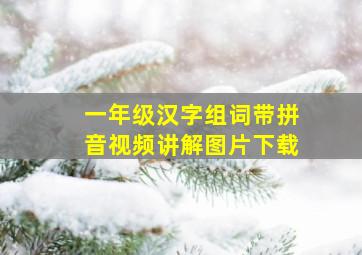 一年级汉字组词带拼音视频讲解图片下载